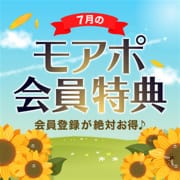 7月の

モアポ
会員特典

会員登録が絶対お得♪